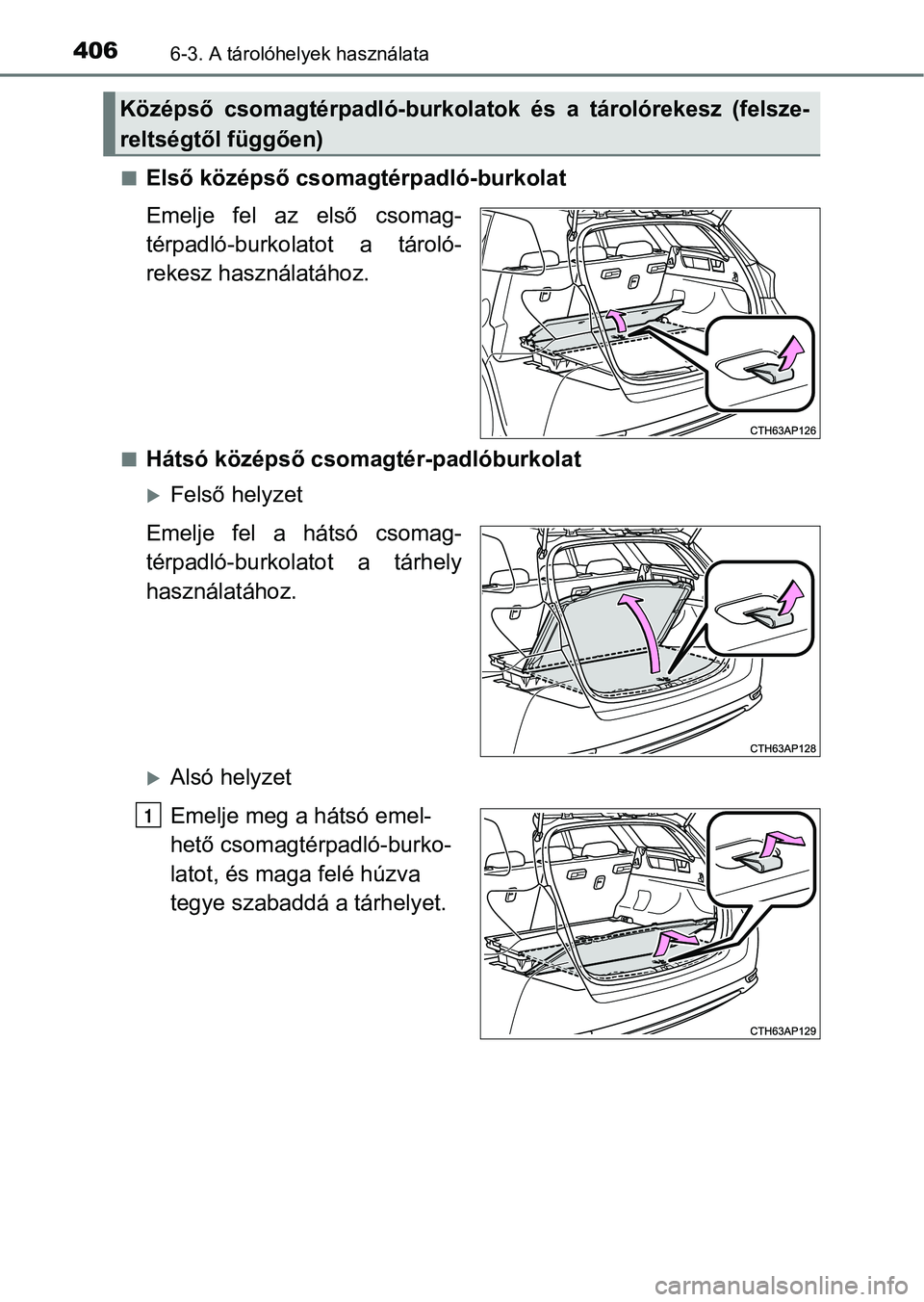 406 6-3. A tárolóhelyek használata

Középső csomagtérpadló-burkolatok és a tárolórekesz (felszereltségtől függően)

■ Első középső csomagtérpadló-burkolat

Emelje fel az első csomagtérpadló-burkolatot a tárolórekesz használatához.

CTH63AP126

■ Hátsó középső csomagtér-padlóburkolat

▶ Felső helyzet

Emelje fel a hátsó csomagtérpadló-burkolatot a tárhely használatához.

CTH63AP128

▶ Alsó helyzet

1 Emelje meg a hátsó emelhető csomagtérpadló-burkolatot, és maga felé húzva tegye szabaddá a tárhelyet.

CTH63AP129

carmanualsonline.info